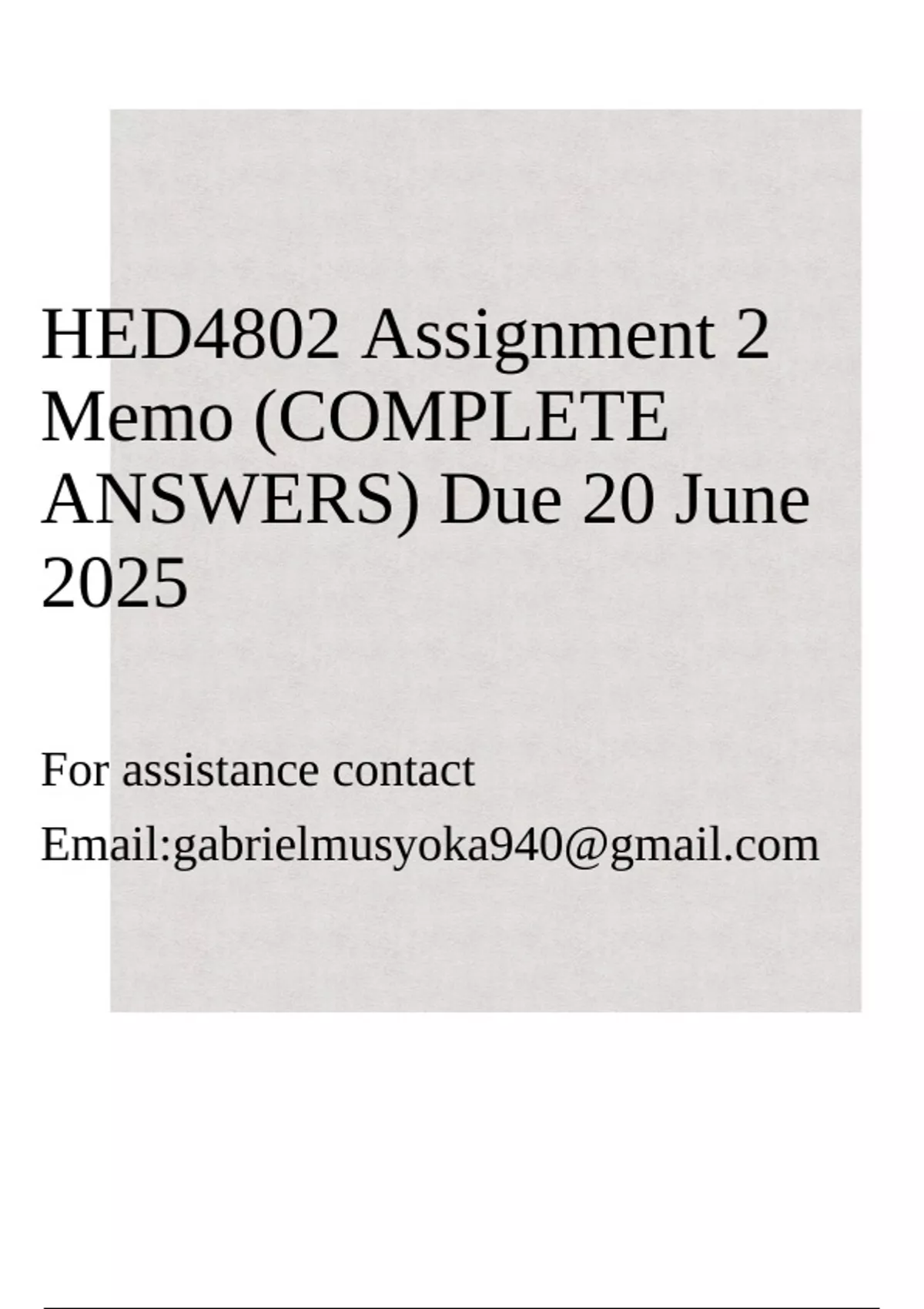 HED4802 Assignment 2 Memo (COMPLETE ANSWERS) Due 20 June 2025

For assistance contact

Email:gabrielmusyoka940@gmail.com